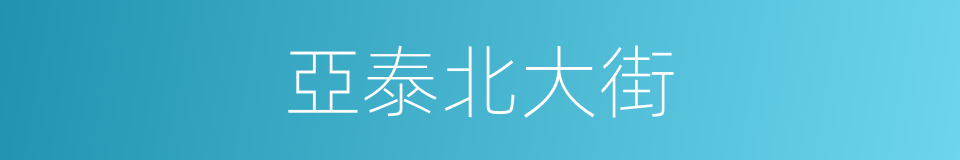 亞泰北大街